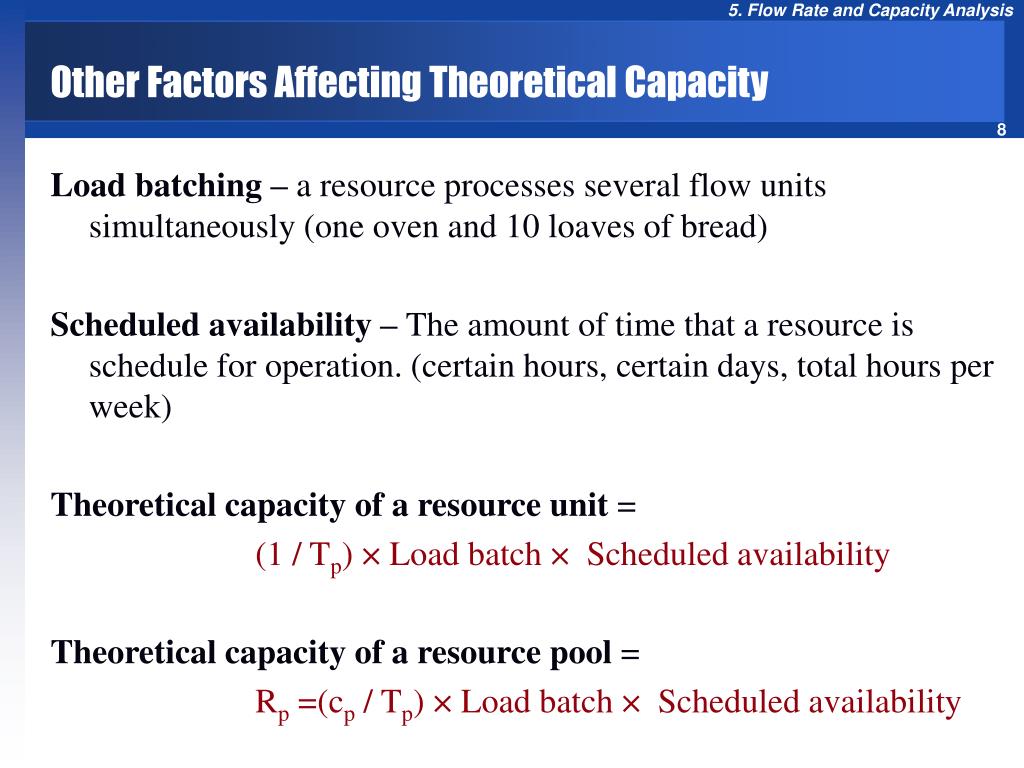 5. Flow Rate and Capacity Analysis

Other Factors Affecting Theoretical Capacity

8

Load batching – a resource processes several flow units simultaneously (one oven and 10 loaves of bread)

Scheduled availability – The amount of time that a resource is schedule for operation. (certain hours, certain days, total hours per week)

Theoretical capacity of a resource unit =

$(1 / T_p) \times$ Load batch $\times$ Scheduled availability

Theoretical capacity of a resource pool =

$R_p = (c_p / T_p) \times$ Load batch $\times$ Scheduled availability